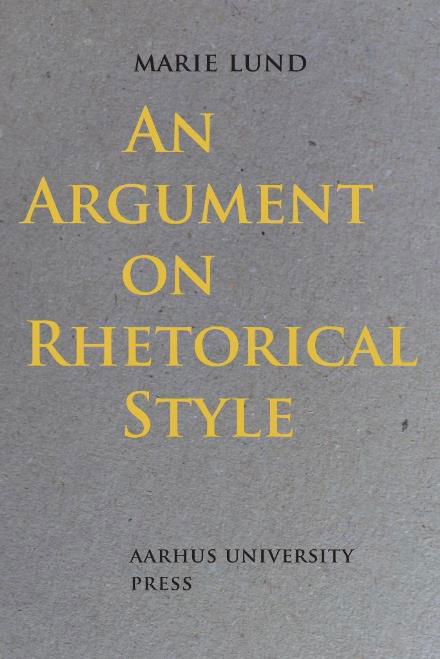 MARIE LUND

AN ARGUMENT ON RHETORICAL STYLE

AARHUS UNIVERSITY PRESS